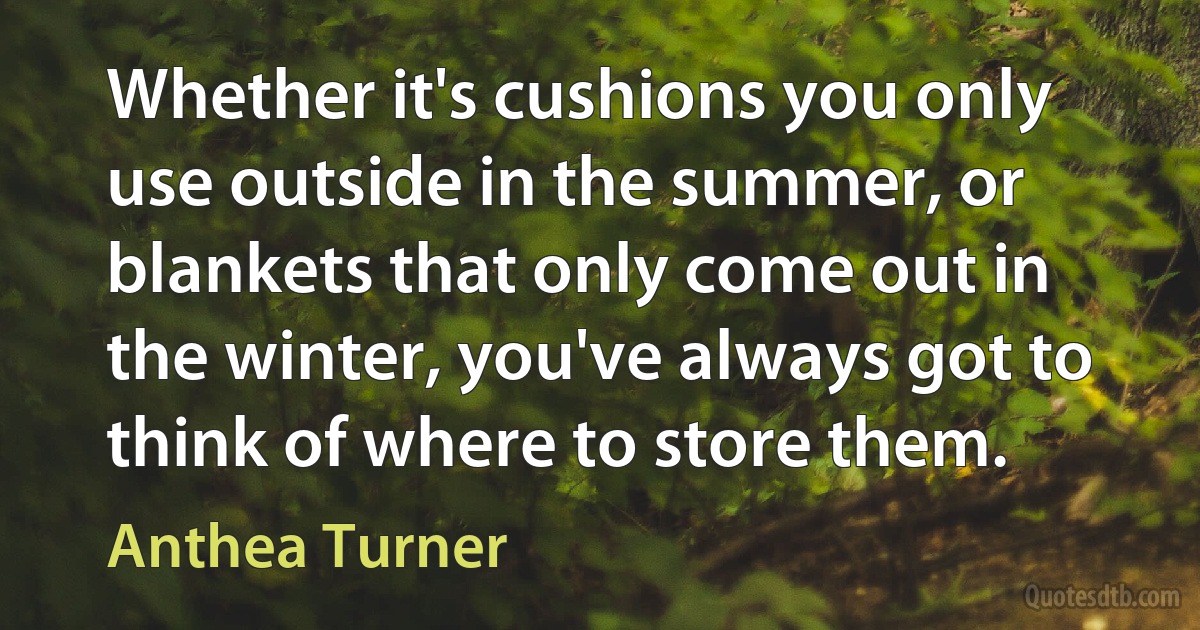 Whether it's cushions you only use outside in the summer, or blankets that only come out in the winter, you've always got to think of where to store them.

Anthea Turner

Quotesdtb.com